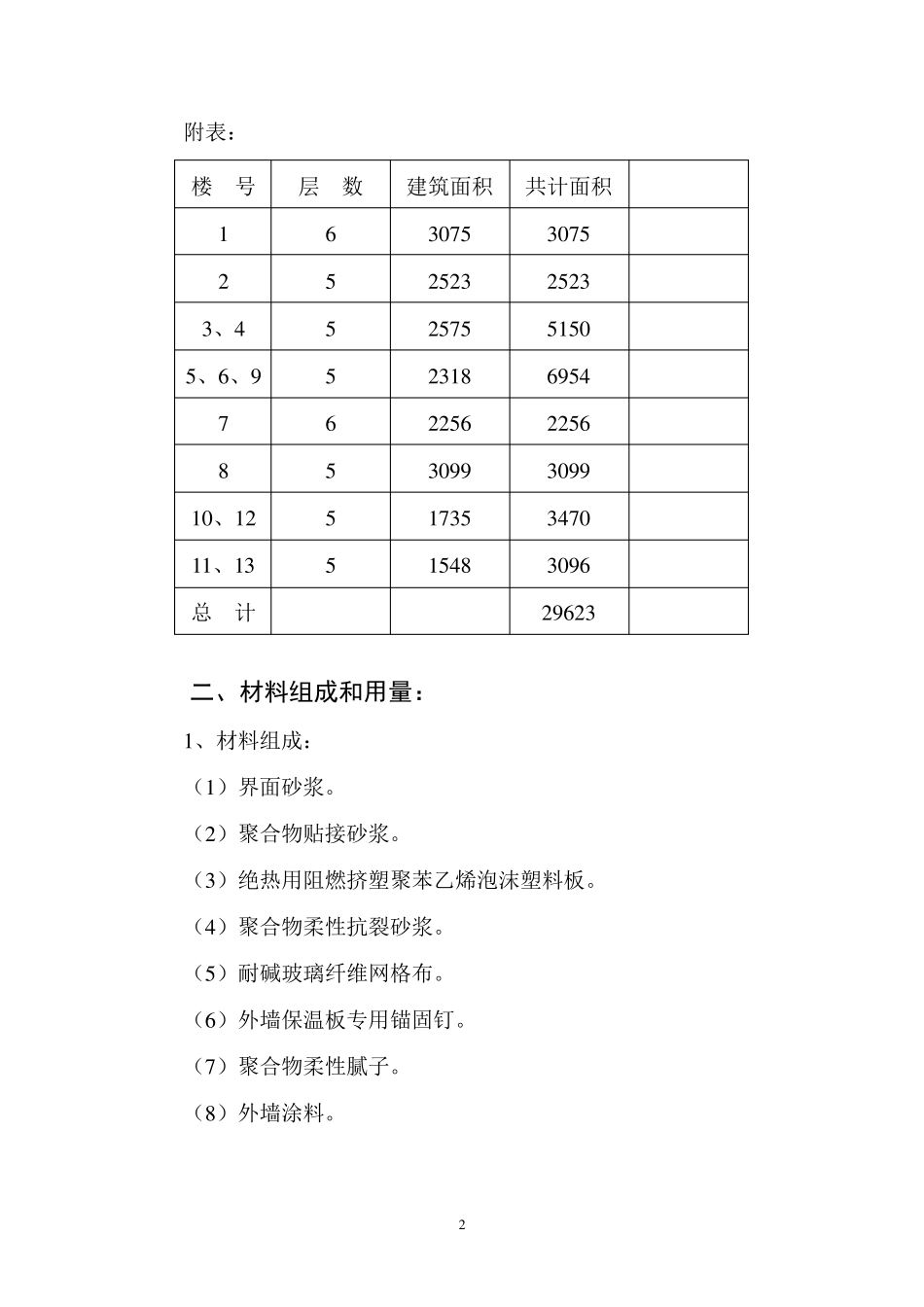 附表：

| 楼　号 | 层　数 | 建筑面积 | 共计面积 | |
|---|---|---|---|---|
| 1 | 6 | 3075 | 3075 | |
| 2 | 5 | 2523 | 2523 | |
| 3、4 | 5 | 2575 | 5150 | |
| 5、6、9 | 5 | 2318 | 6954 | |
| 7 | 6 | 2256 | 2256 | |
| 8 | 5 | 3099 | 3099 | |
| 10、12 | 5 | 1735 | 3470 | |
| 11、13 | 5 | 1548 | 3096 | |
| 总　计 | | | 29623 | |

二、材料组成和用量：

1、材料组成：

（1）界面砂浆。

（2）聚合物贴接砂浆。

（3）绝热用阻燃挤塑聚苯乙烯泡沫塑料板。

（4）聚合物柔性抗裂砂浆。

（5）耐碱玻璃纤维网格布。

（6）外墙保温板专用锚固钉。

（7）聚合物柔性腻子。

（8）外墙涂料。

2